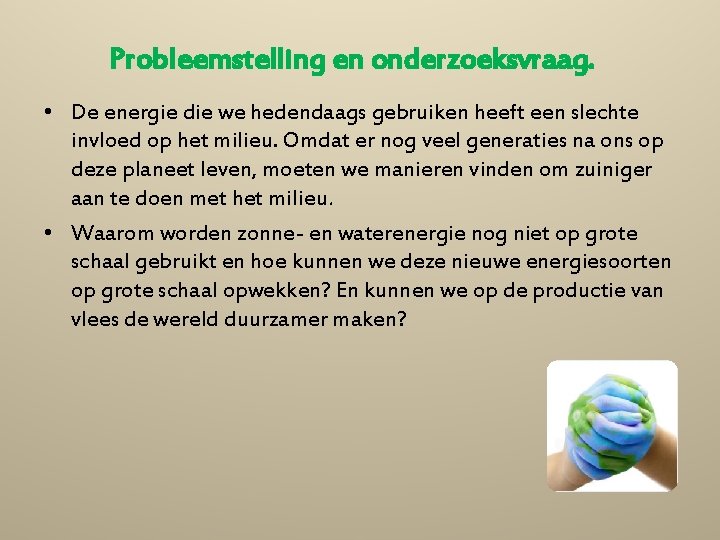 Probleemstelling en onderzoeksvraag.

• De energie die we hedendaags gebruiken heeft een slechte invloed op het milieu. Omdat er nog veel generaties na ons op deze planeet leven, moeten we manieren vinden om zuiniger aan te doen met het milieu.

• Waarom worden zonne- en waterenergie nog niet op grote schaal gebruikt en hoe kunnen we deze nieuwe energiesoorten op grote schaal opwekken? En kunnen we op de productie van vlees de wereld duurzamer maken?